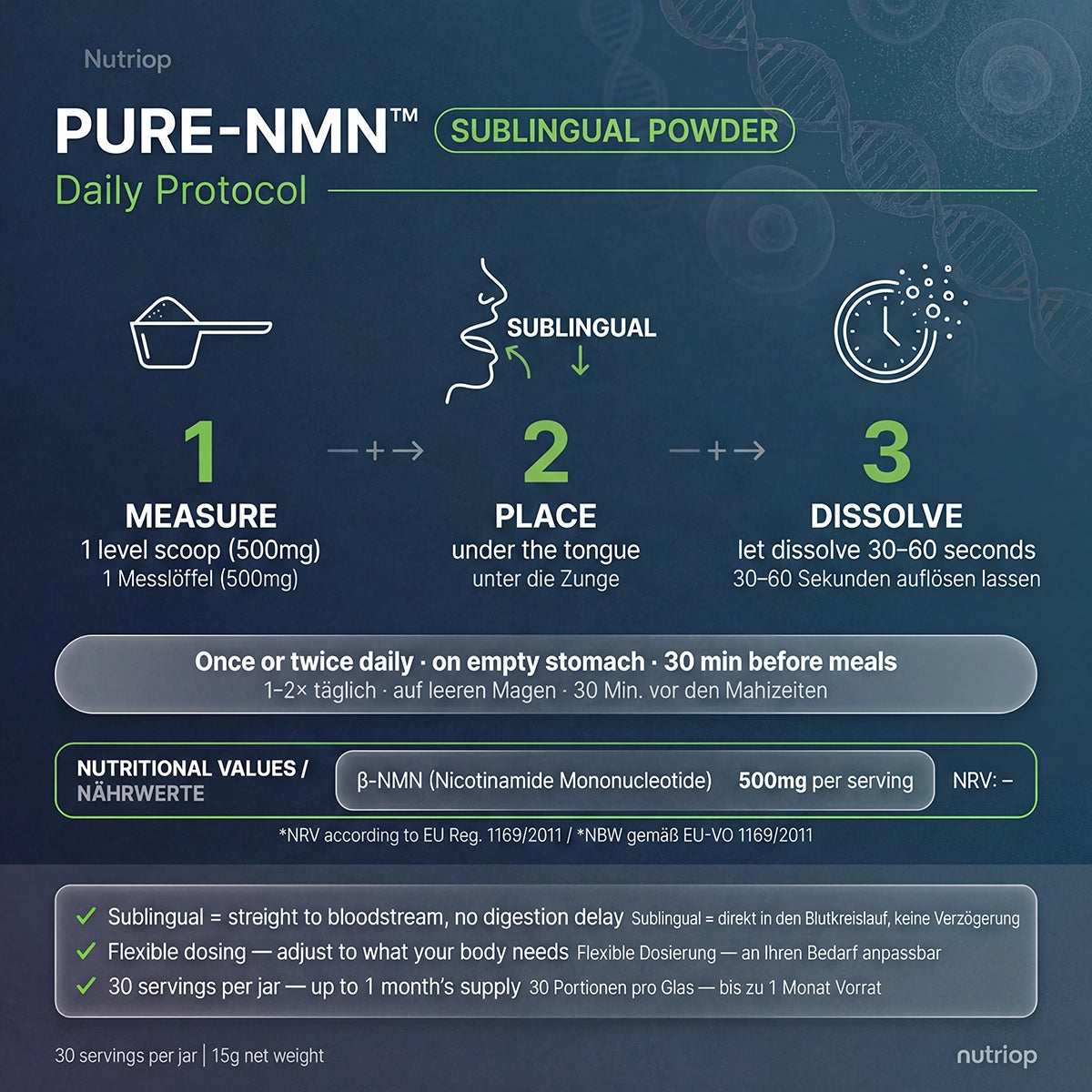 Nutriop

PURE-NMN™ SUBLINGUAL POWDER

Daily Protocol

SUBLINGUAL

1

MEASURE
1 level scoop (500mg)
1 Messlöffel (500mg)

2

PLACE
under the tongue
unter die Zunge

3

DISSOLVE
let dissolve 30–60 seconds
30–60 Sekunden auflösen lassen

Once or twice daily · on empty stomach · 30 min before meals
1–2× täglich · auf leeren Magen · 30 Min. vor den Mahizeiten

NUTRITIONAL VALUES / NÄHRWERTE

β-NMN (Nicotinamide Mononucleotide) 500mg per serving

NRV: –

*NRV according to EU Reg. 1169/2011 / *NBW gemäß EU-VO 1169/2011

✓ Sublingual = streight to bloodstream, no digestion delay Sublingual = direkt in den Blutkreislauf, keine Verzögerung

✓ Flexible dosing — adjust to what your body needs Flexible Dosierung — an Ihren Bedarf anpassbar

✓ 30 servings per jar — up to 1 month's supply 30 Portionen pro Glas — bis zu 1 Monat Vorrat

30 servings per jar | 15g net weight

nutriop